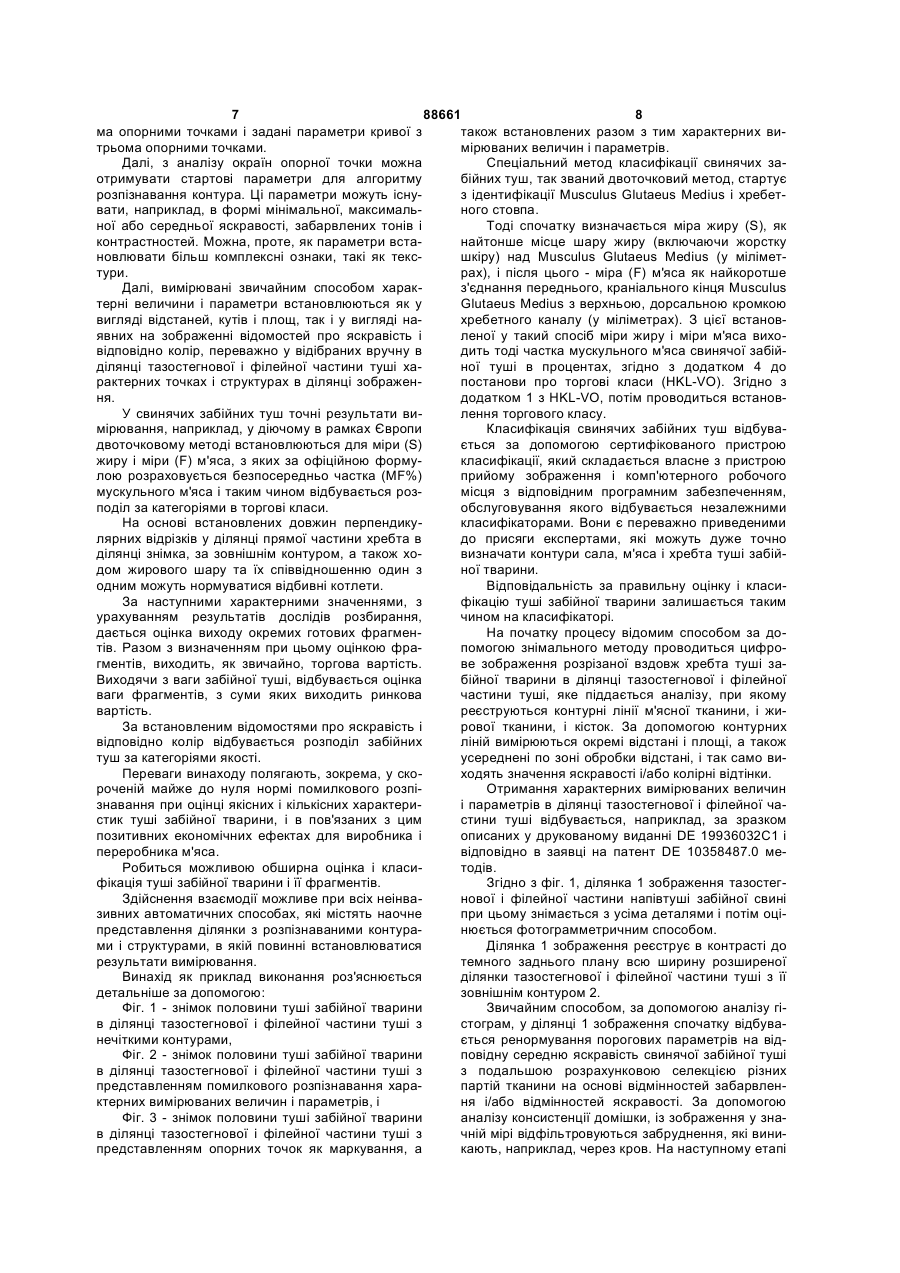 7 88661 8

ма опорними точками і задані параметри кривої з трьома опорними точками.

Далі, з аналізу окраїн опорної точки можна отримувати стартові параметри для алгоритму розпізнавання контура. Ці параметри можуть існувати, наприклад, в формі мінімальної, максимальної або середньої яскравості, забарвлених тонів і контрастностей. Можна, проте, як параметри встановлювати більш комплексні ознаки, такі як текстури.

Далі, вимірювані звичайним способом характерні величини і параметри встановлюються як у вигляді відстаней, кутів і площ, так і у вигляді наявних на зображенні відомостей про яскравість і відповідно колір, переважно у відібраних вручну в ділянці тазостегнової і філейної частини туші характерних точках і структурах в ділянці зображення.

У свинячих забійних туш точні результати вимірювання, наприклад, у діючому в рамках Європи двоточковому методі встановлюються для міри (S) жиру і міри (F) м'яса, з яких за офіційною формулою розраховується безпосередньо частка (MF%) мускульного м'яса і таким чином відбувається розподіл за категоріями в торгові класи.

На основі встановлених довжин перпендикулярних відрізків у ділянці прямої частини хребта в ділянці знімка, за зовнішнім контуром, а також ходом жирового шару та їх співвідношенню один з одним можуть нормуватися відбивні котлети.

За наступними характерними значеннями, з урахуванням результатів дослідів розбирання, дається оцінка виходу окремих готових фрагментів. Разом з визначенням при цьому оцінкою фрагментів, виходить, як звичайно, торгова вартість. Виходячи з ваги забійної туші, відбувається оцінка ваги фрагментів, з суми яких виходить ринкова вартість.

За встановленим відомостями про яскравість і відповідно колір відбувається розподіл забійних туш за категоріями якості.

Переваги винаходу полягають, зокрема, у скороченій майже до нуля нормі помилкового розпізнавання при оцінці якісних і кількісних характеристик туші забійної тварини, і в пов'язаних з цим позитивних економічних ефектах для виробника і переробника м'яса.

Робиться можливою обширна оцінка і класифікація туші забійної тварини і її фрагментів.

Здійснення взаємодії можливе при всіх неінвазивних автоматичних способах, які містять наочне представлення ділянки з розпізнаваними контурами і структурами, в якій повинні встановлюватися результати вимірювання.

Винахід як приклад виконання роз'яснюється детальніше за допомогою:

Фіг. 1 - знімок половини туші забійної тварини в ділянці тазостегнової і філейної частини туші з нечіткими контурами,

Фіг. 2 - знімок половини туші забійної тварини в ділянці тазостегнової і філейної частини туші з представленням помилкового розпізнавання характерних вимірюваних величин і параметрів, і

Фіг. 3 - знімок половини туші забійної тварини в ділянці тазостегнової і філейної частини туші з представленням опорних точок як маркування, а також встановлених разом з тим характерних вимірюваних величин і параметрів.

Спеціальний метод класифікації свинячих забійних туш, так званий двоточковий метод, стартує з ідентифікації Musculus Glutaeus Medius і хребетного стовпа.

Тоді спочатку визначається міра жиру (S), як найтонше місце шару жиру (включаючи жорстку шкіру) над Musculus Glutaeus Medius (у міліметрах), і після цього - міра (F) м'яса як найкоротше з'єднання переднього, краніального кінця Musculus Glutaeus Medius з верхньою, дорсальною кромкою хребетного каналу (у міліметрах). З цієї встановленої у такий спосіб міри жиру і міри м'яса виходить тоді частка мускульного м'яса свинячої забійної туші в процентах, згідно з додатком 4 до постанови про торгові класи (HKL-VO). Згідно з додатком 1 з HKL-VO, потім проводиться встановлення торгового класу.

Класифікація свинячих забійних туш відбувається за допомогою сертифікованого пристрою класифікації, який складається власне з пристрою прийому зображення і комп'ютерного робочого місця з відповідним програмним забезпеченням, обслуговування якого відбувається незалежними класифікаторами. Вони є переважно приведеними до присяги експертами, які можуть дуже точно визначати контури сала, м'яса і хребта туші забійної тварини.

Відповідальність за правильну оцінку і класифікацію туші забійної тварини залишається таким чином на класифікаторі.

На початку процесу відомим способом за допомогою знімального методу проводиться цифрове зображення розрізаної вздовж хребта туші забійної тварини в ділянці тазостегнової і філейної частини туші, яке піддається аналізу, при якому реєструються контурні лінії м'ясної тканини, і жирової тканини, і кісток. За допомогою контурних ліній вимірюються окремі відстані і площі, а також усереднені по зоні обробки відстані, і так само виходять значення яскравості і/або колірні відтінки.

Отримання характерних вимірюваних величин і параметрів в ділянці тазостегнової і філейної частини туші відбувається, наприклад, за зразком описаних у друкованому виданні DE 19936032C1 і відповідно в заявці на патент DE 10358487.0 методів.

Згідно з фіг. 1, ділянка 1 зображення тазостегнової і філейної частини напівтуші забійної свині при цьому знімається з усіма деталями і потім оцінюється фотограмметричним способом.

Ділянка 1 зображення реєструє в контрасті до темного заднього плану всю ширину розширеної ділянки тазостегнової і філейної частини туші з її зовнішнім контуром 2.

Звичайним способом, за допомогою аналізу гістограм, у ділянці 1 зображення спочатку відбувається ренормування порогових параметрів на відповідну середню яскравість свинячої забійної туші з подальшою розрахунковою селекцією різних партій тканини на основі відмінностей забарвлення і/або відмінностей яскравості. За допомогою аналізу консистенції домішки, із зображення у значній мірі відфільтровуються забруднення, які виникають, наприклад, через кров. На наступному етапі